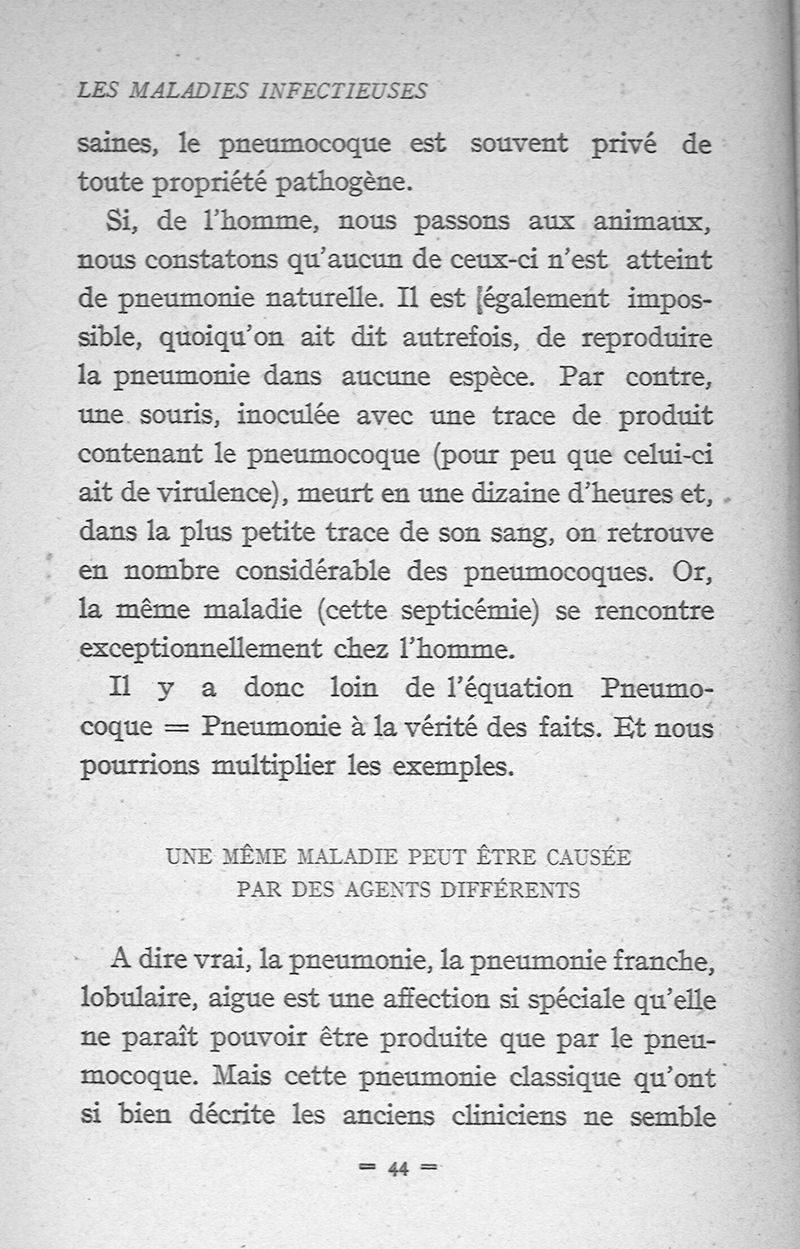 LES MALADIES INFECTIEUSES

saines, le pneumocoque est souvent privé de toute propriété pathogène.

Si, de l'homme, nous passons aux animaux, nous constatons qu'aucun de ceux-ci n'est atteint de pneumonie naturelle. Il est également impossible, quoiqu'on ait dit autrefois, de reproduire la pneumonie dans aucune espèce. Par contre, une souris, inoculée avec une trace de produit contenant le pneumocoque (pour peu que celui-ci ait de virulence), meurt en une dizaine d'heures et, dans la plus petite trace de son sang, on retrouve en nombre considérable des pneumocoques. Or, la même maladie (cette septicémie) se rencontre exceptionnellement chez l'homme.

Il y a donc loin de l'équation Pneumocoque = Pneumonie à la vérité des faits. Et nous pourrions multiplier les exemples.

UNE MÊME MALADIE PEUT ÊTRE CAUSÉE PAR DES AGENTS DIFFÉRENTS

A dire vrai, la pneumonie, la pneumonie franche, lobulaire, aigue est une affection si spéciale qu'elle ne paraît pouvoir être produite que par le pneumocoque. Mais cette pneumonie classique qu'ont si bien décrite les anciens cliniciens ne semble

= 44 =